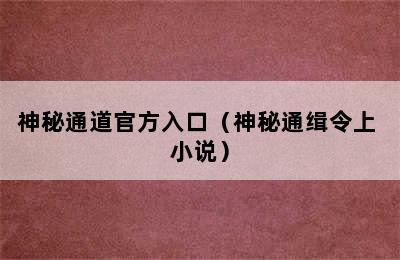 神秘通道官方入口（神秘通缉令上小说）